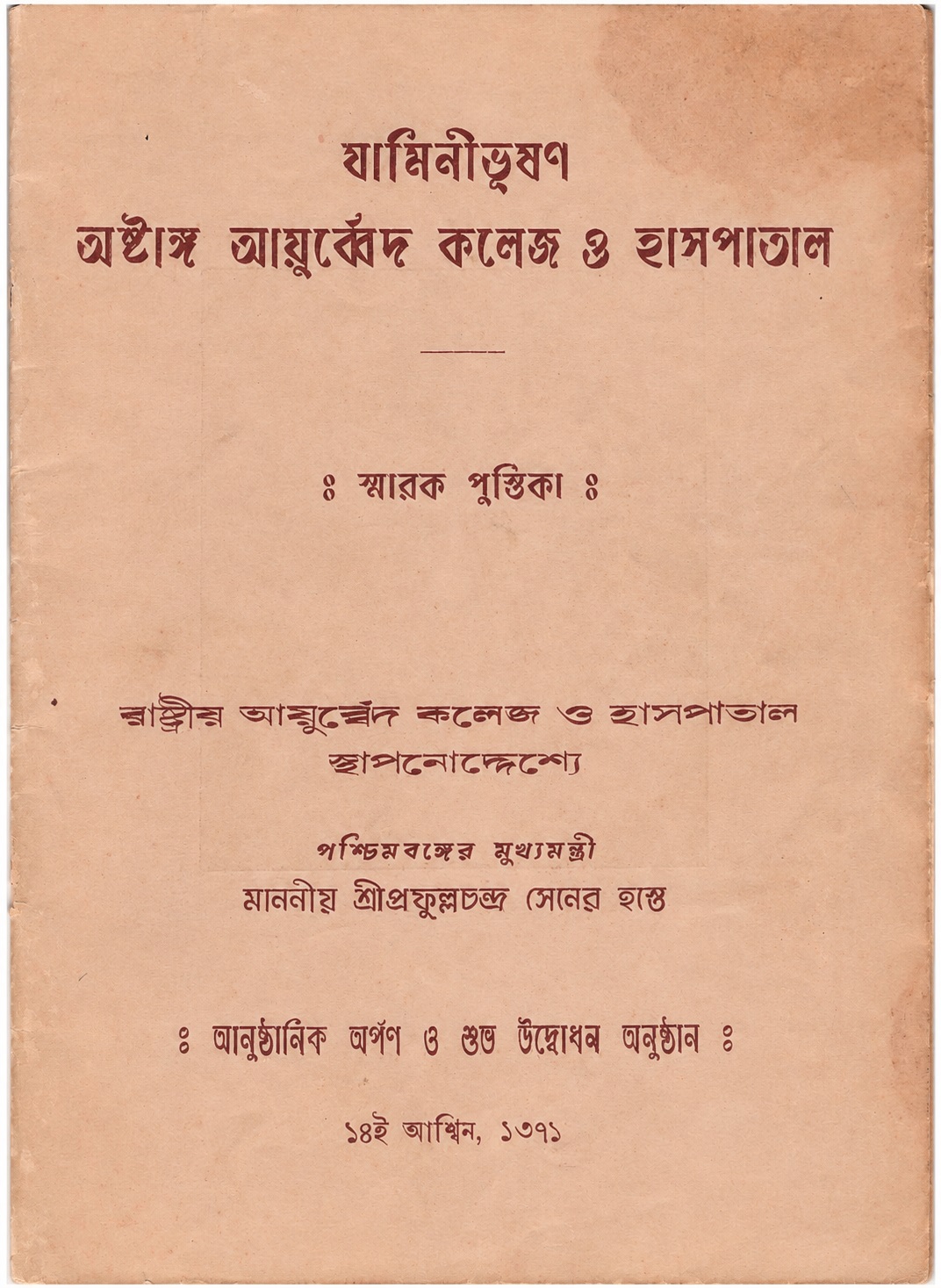 যামিনীভূষণ
অষ্টাঙ্গ আয়ুর্ব্বেদ কলেজ ও হাসপাতাল

ঃ স্মারক পুস্তিকা ঃ

রাষ্ট্রীয় আয়ুর্ব্বেদ কলেজ ও হাসপাতাল
স্থাপনোদ্দেশ্যে

পশ্চিমবঙ্গের মুখ্যমন্ত্রী
মাননীয় শ্রীপ্রফুল্লচন্দ্র সেনের হস্তে

ঃ আনুষ্ঠানিক অর্পণ ও শুভ উদ্বোধন অনুষ্ঠান ঃ

১৪ই আশ্বিন, ১৩৭১